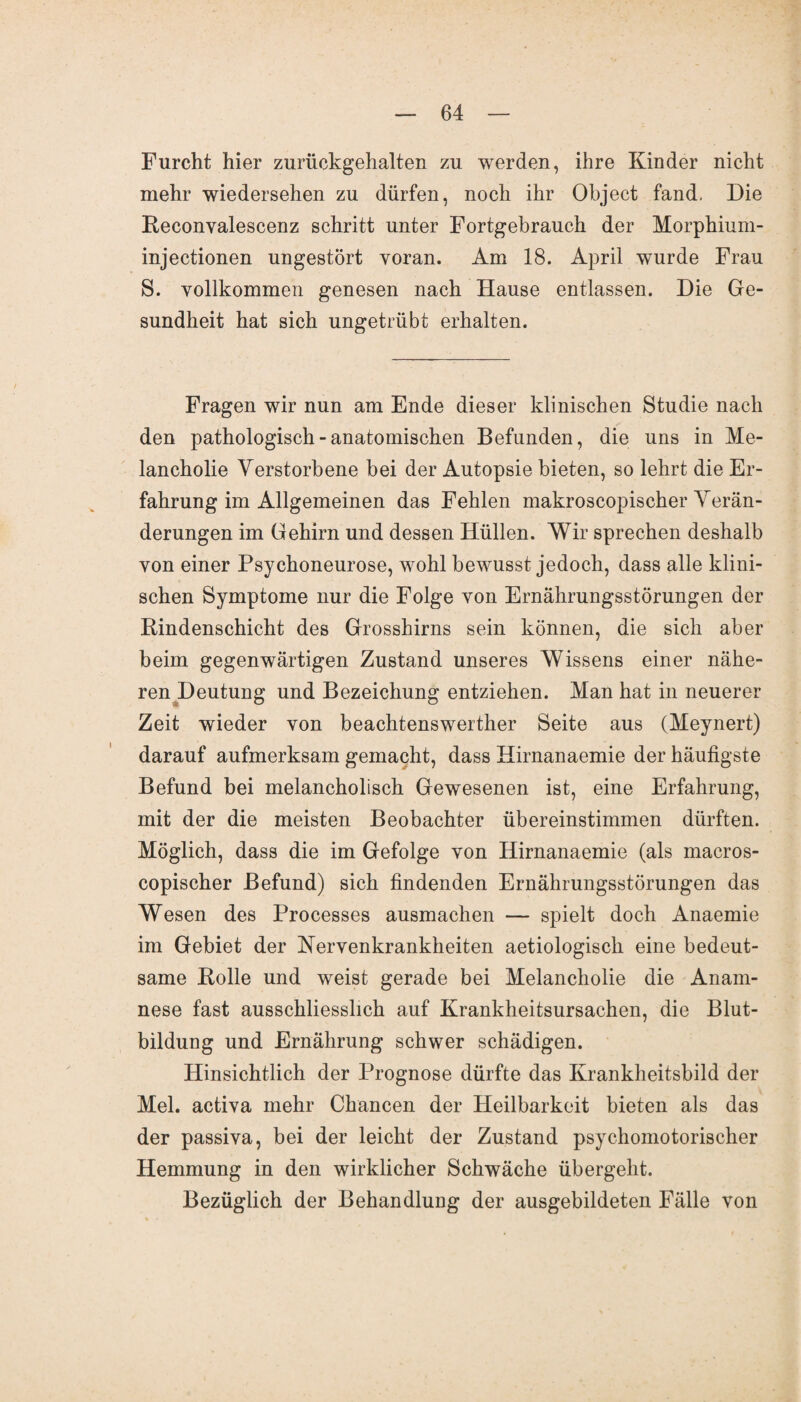 — 64 —

Furcht hier zurückgehalten zu werden, ihre Kinder nicht mehr wiedersehen zu dürfen, noch ihr Object fand. Die Reconvalescenz schritt unter Fortgebrauch der Morphiuminjectionen ungestört voran. Am 18. April wurde Frau S. vollkommen genesen nach Hause entlassen. Die Gesundheit hat sich ungetrübt erhalten.

Fragen wir nun am Ende dieser klinischen Studie nach den pathologisch-anatomischen Befunden, die uns in Melancholie Verstorbene bei der Autopsie bieten, so lehrt die Erfahrung im Allgemeinen das Fehlen makroscopischer Veränderungen im Gehirn und dessen Hüllen. Wir sprechen deshalb von einer Psychoneurose, wohl bewusst jedoch, dass alle klinischen Symptome nur die Folge von Ernährungsstörungen der Rindenschicht des Grosshirns sein können, die sich aber beim gegenwärtigen Zustand unseres Wissens einer näheren Deutung und Bezeichung entziehen. Man hat in neuerer Zeit wieder von beachtenswerther Seite aus (Meynert) darauf aufmerksam gemacht, dass Hirnanaemie der häufigste Befund bei melancholisch Gewesenen ist, eine Erfahrung, mit der die meisten Beobachter übereinstimmen dürften. Möglich, dass die im Gefolge von Hirnanaemie (als macroscopischer Befund) sich findenden Ernährungsstörungen das Wesen des Processes ausmachen — spielt doch Anaemie im Gebiet der Nervenkrankheiten aetiologisch eine bedeutsame Rolle und weist gerade bei Melancholie die Anamnese fast ausschliesslich auf Krankheitsursachen, die Blutbildung und Ernährung schwer schädigen.

Hinsichtlich der Prognose dürfte das Krankheitsbild der Mel. activa mehr Chancen der Heilbarkeit bieten als das der passiva, bei der leicht der Zustand psychomotorischer Hemmung in den wirklicher Schwäche übergeht.

Bezüglich der Behandlung der ausgebildeten Fälle von